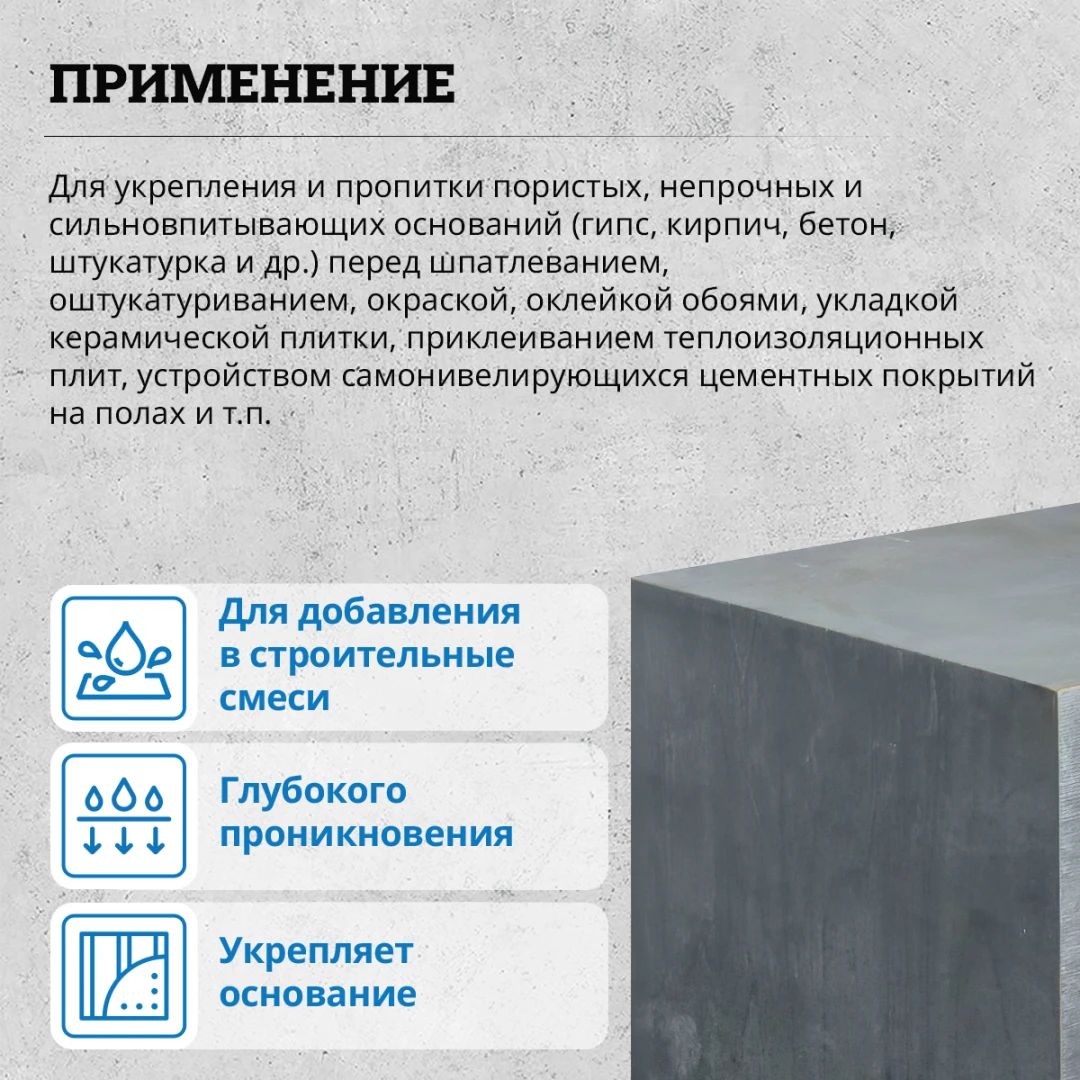 ПРИМЕНЕНИЕ

Для укрепления и пропитки пористых, непрочных и сильновпитывающих оснований (гипс, кирпич, бетон, штукатурка и др.) перед шпатлеванием, оштукатуриванием, окраской, оклейкой обоями, укладкой керамической плитки, приклеиванием теплоизоляционных плит, устройством самонивелирующихся цементных покрытий на полах и т.п.

Для добавления в строительные смеси

Глубокого проникновения

Укрепляет основание